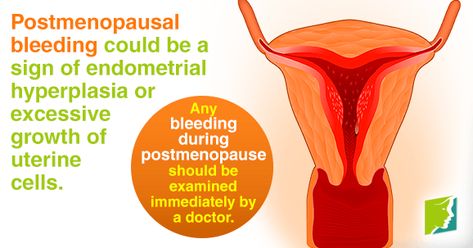 Postmenopausal bleeding could be a sign of endometrial hyperplasia or excessive growth of uterine cells.

Any bleeding during postmenopause should be examined immediately by a doctor.